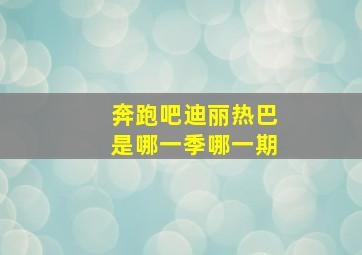 奔跑吧迪丽热巴
是哪一季哪一期